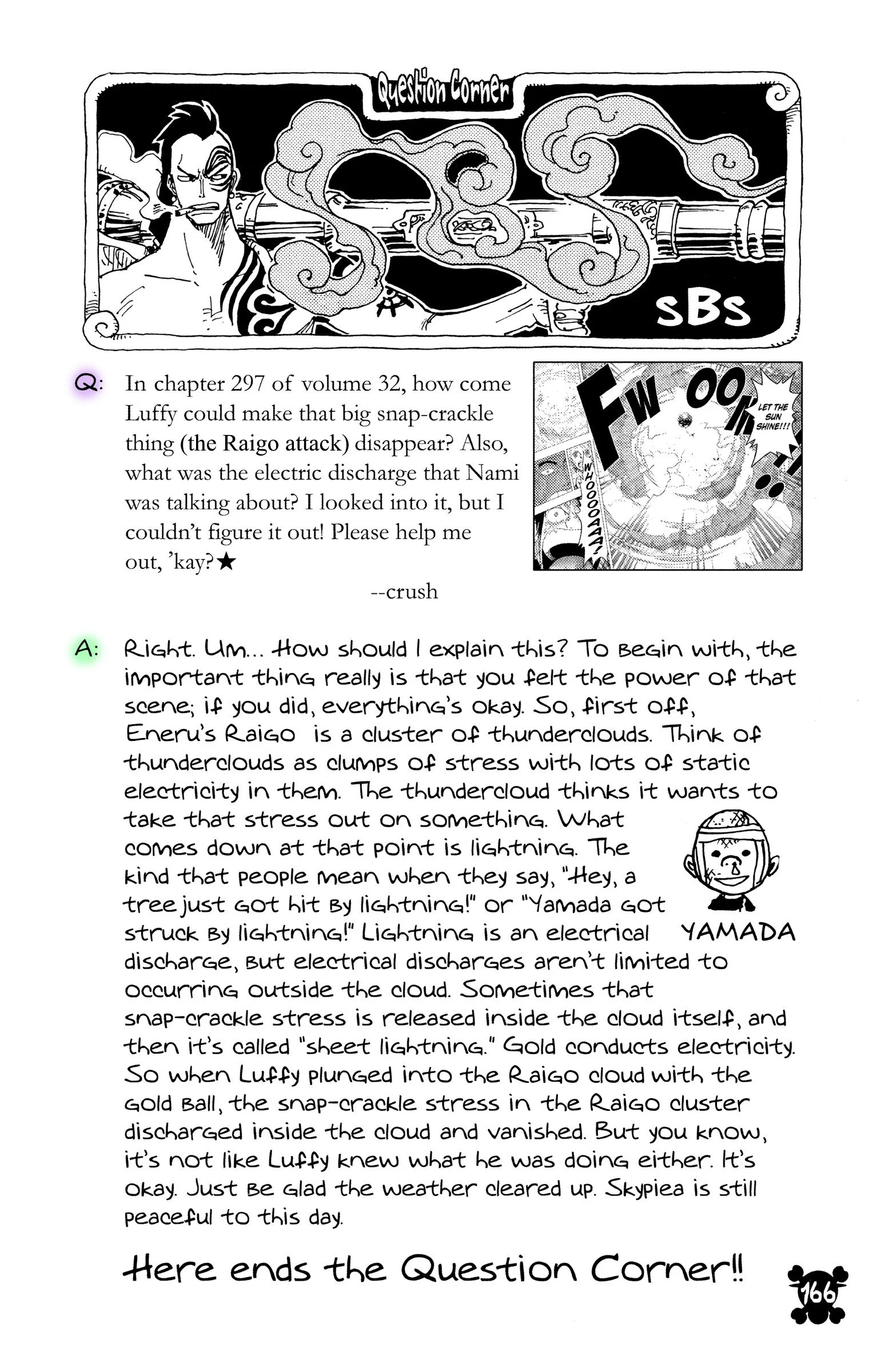 Question Corner

SBS

Q: In chapter 297 of volume 32, how come Luffy could make that big snap-crackle thing (the Raigo attack) disappear? Also, what was the electric discharge that Nami was talking about? I looked into it, but I couldn't figure it out! Please help me out, 'kay?★

--crush

FWOOM!!

LET THE SUN SHINE!!!

WHOOOOAAA!

A: Right. Um... How should I explain this? To begin with, the important thing really is that you felt the power of that scene; if you did, everything's okay. So, first off, Eneru's Raigo is a cluster of thunderclouds. Think of thunderclouds as clumps of stress with lots of static electricity in them. The thundercloud thinks it wants to take that stress out on something. What comes down at that point is lightning. The kind that people mean when they say, "Hey, a tree just got hit by lightning!" or "Yamada got struck by lightning!" Lightning is an electrical discharge, but electrical discharges aren't limited to occurring outside the cloud. Sometimes that snap-crackle stress is released inside the cloud itself, and then it's called "sheet lightning." Gold conducts electricity. So when Luffy plunged into the Raigo cloud with the gold ball, the snap-crackle stress in the Raigo cluster discharged inside the cloud and vanished. But you know, it's not like Luffy knew what he was doing either. It's okay. Just be glad the weather cleared up. Skypiea is still peaceful to this day.

YAMADA

Here ends the Question Corner!!

166